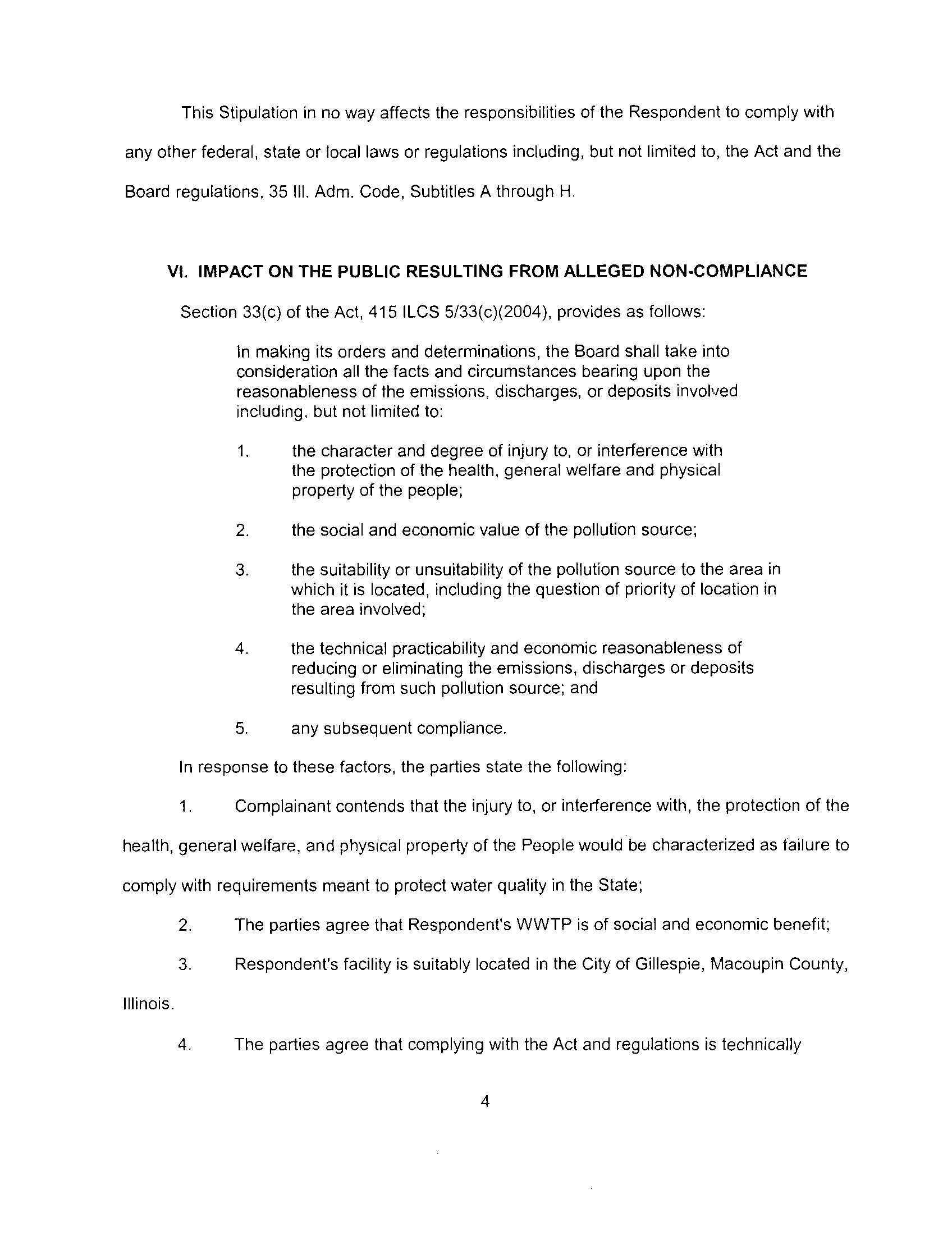 This Stipulation in no way affects the responsibilities of the Respondent to comply with any other federal, state or local laws or regulations including, but not limited to, the Act and the Board regulations, 35 Ill. Adm. Code, Subtitles A through H.

VI. IMPACT ON THE PUBLIC RESULTING FROM ALLEGED NON-COMPLIANCE

Section 33(c) of the Act, 415 ILCS 5/33(c)(2004), provides as follows:

In making its orders and determinations, the Board shall take into consideration all the facts and circumstances bearing upon the reasonableness of the emissions, discharges, or deposits involved including, but not limited to:

1. the character and degree of injury to, or interference with the protection of the health, general welfare and physical property of the people;

2. the social and economic value of the pollution source;

3. the suitability or unsuitability of the pollution source to the area in which it is located, including the question of priority of location in the area involved;

4. the technical practicability and economic reasonableness of reducing or eliminating the emissions, discharges or deposits resulting from such pollution source; and

5. any subsequent compliance.

In response to these factors, the parties state the following:

1. Complainant contends that the injury to, or interference with, the protection of the health, general welfare, and physical property of the People would be characterized as failure to comply with requirements meant to protect water quality in the State;

2. The parties agree that Respondent's WWTP is of social and economic benefit;

3. Respondent's facility is suitably located in the City of Gillespie, Macoupin County, Illinois.

4. The parties agree that complying with the Act and regulations is technically

4